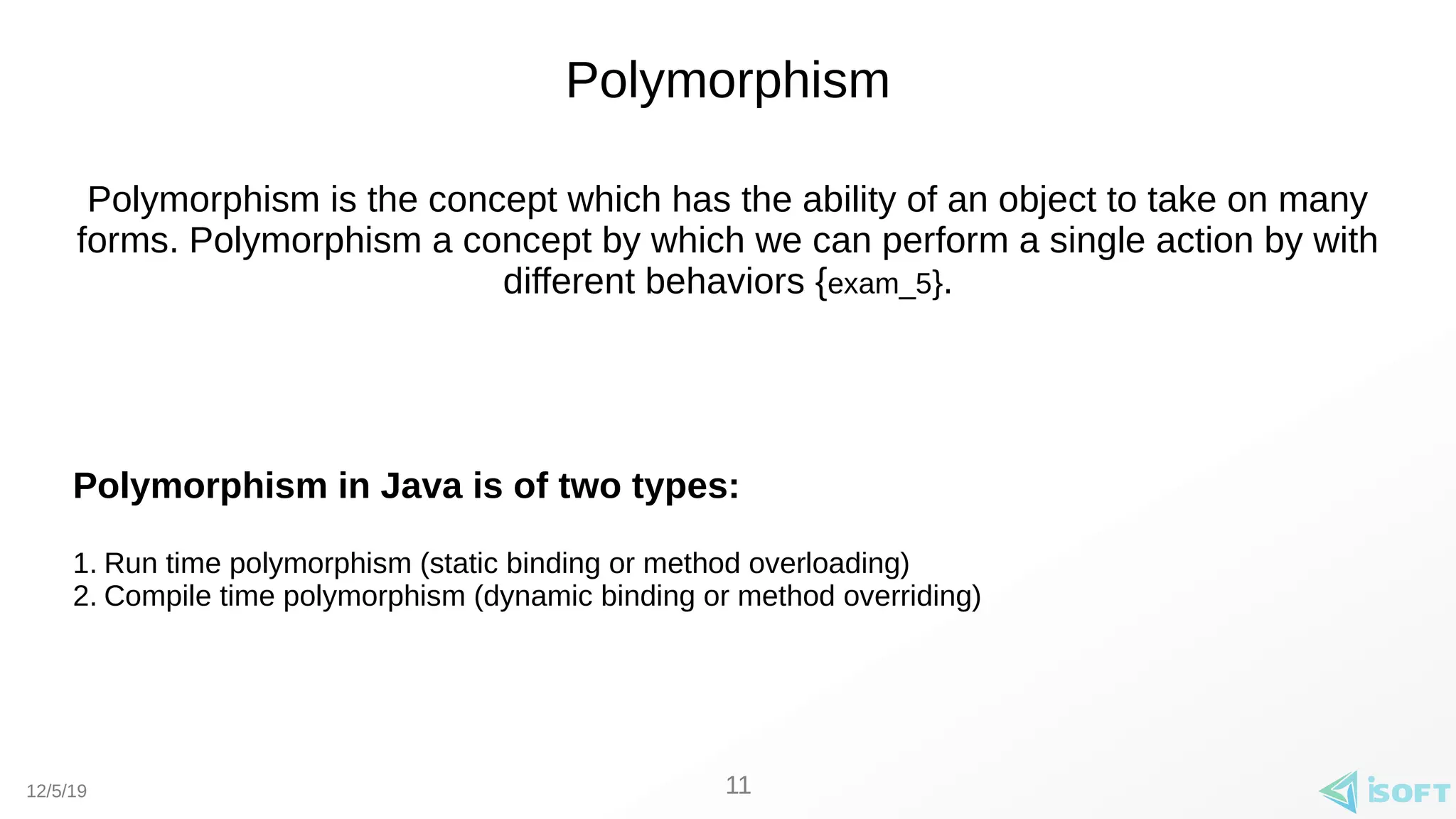 Polymorphism

Polymorphism is the concept which has the ability of an object to take on many forms. Polymorphism a concept by which we can perform a single action by with different behaviors {exam_5}.

Polymorphism in Java is of two types:

1. Run time polymorphism (static binding or method overloading)
2. Compile time polymorphism (dynamic binding or method overriding)

12/5/19

11

iSOFT